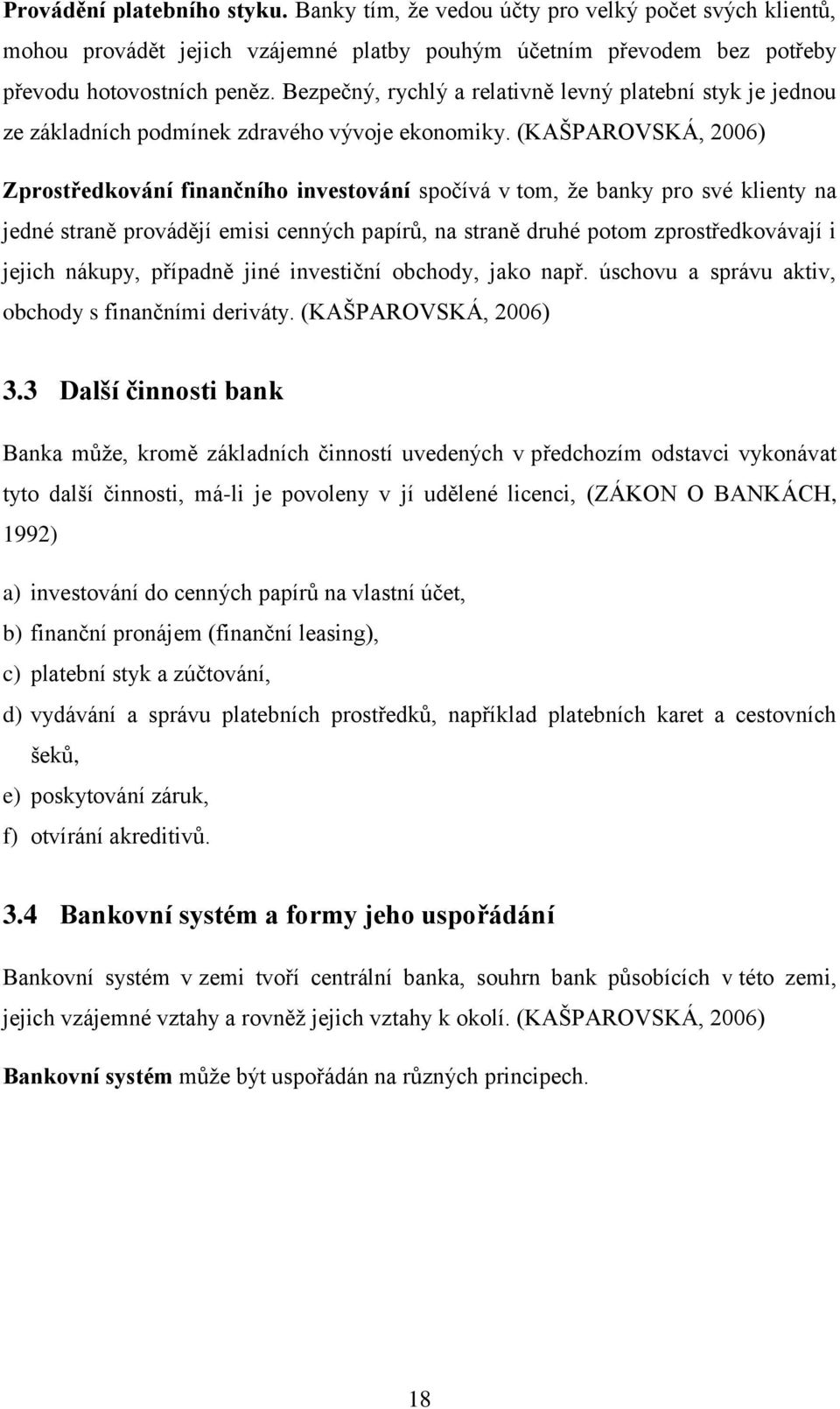 Provádění platebního styku. Banky tím, že vedou účty pro velký počet svých klientů, mohou provádět jejich vzájemné platby pouhým účetním převodem bez potřeby převodu hotovostních peněz. Bezpečný, rychlý a relativně levný platební styk je jednou ze základních podmínek zdravého vývoje ekonomiky. (KAŠPAROVSKÁ, 2006)

Zprostředkování finančního investování spočívá v tom, že banky pro své klienty na jedné straně provádějí emisi cenných papírů, na straně druhé potom zprostředkovávají i jejich nákupy, případně jiné investiční obchody, jako např. úschovu a správu aktiv, obchody s finančními deriváty. (KAŠPAROVSKÁ, 2006)

3.3 Další činnosti bank

Banka může, kromě základních činností uvedených v předchozím odstavci vykonávat tyto další činnosti, má-li je povoleny v jí udělené licenci, (ZÁKON O BANKÁCH, 1992)

a) investování do cenných papírů na vlastní účet,

b) finanční pronájem (finanční leasing),

c) platební styk a zúčtování,

d) vydávání a správu platebních prostředků, například platebních karet a cestovních šeků,

e) poskytování záruk,

f) otvírání akreditivů.

3.4 Bankovní systém a formy jeho uspořádání

Bankovní systém v zemi tvoří centrální banka, souhrn bank působících v této zemi, jejich vzájemné vztahy a rovněž jejich vztahy k okolí. (KAŠPAROVSKÁ, 2006)

Bankovní systém může být uspořádán na různých principech.

18